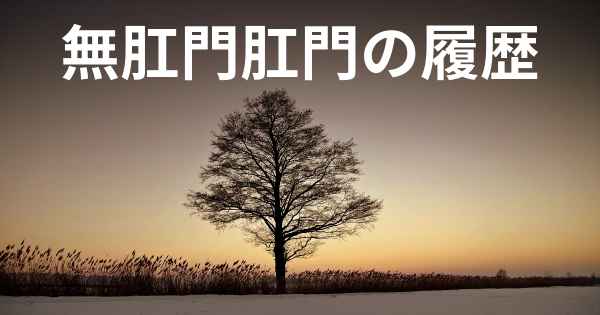 無肛門肛門の履歴